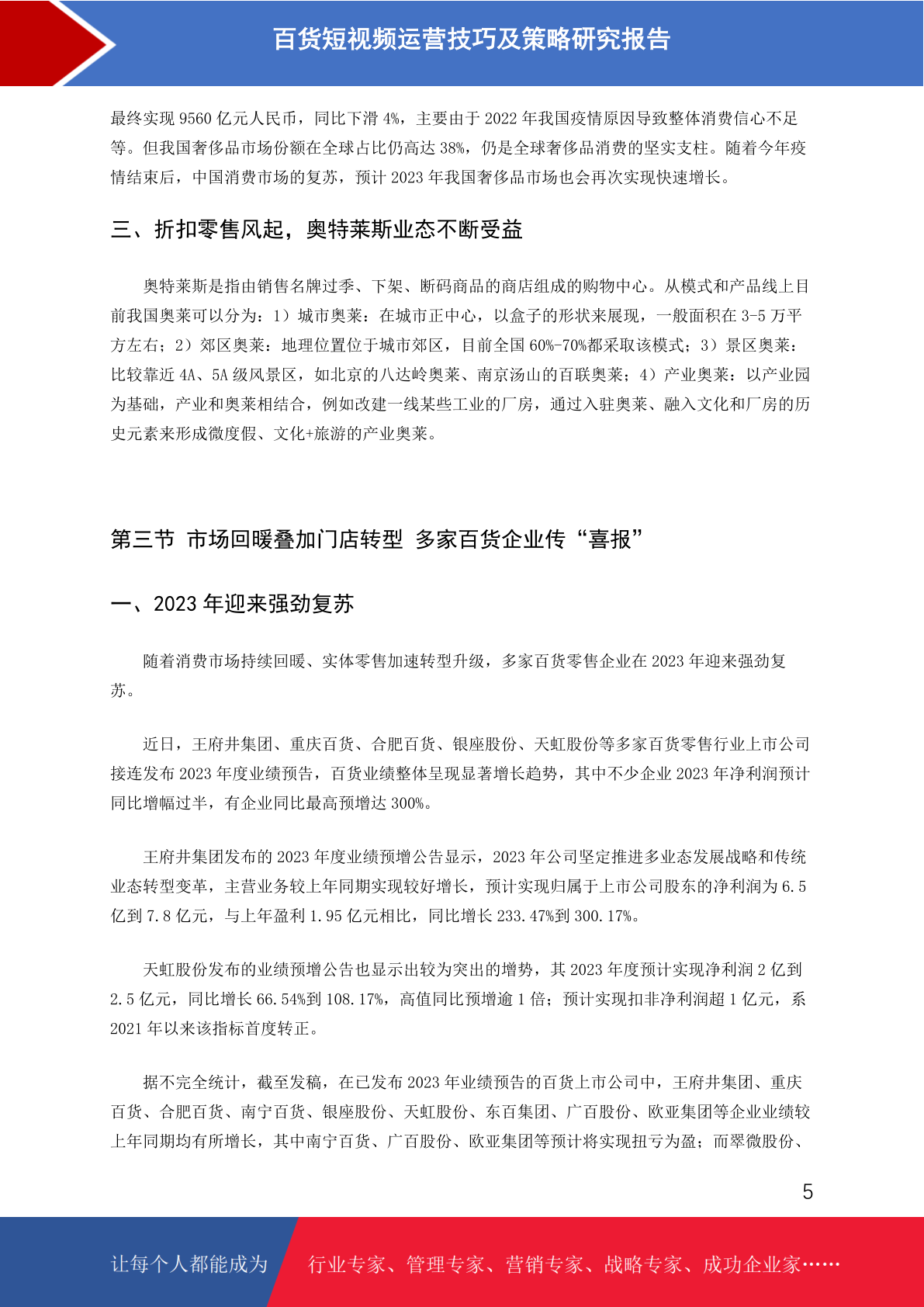 百货短视频运营技巧及策略研究报告

最终实现 9560 亿元人民币，同比下滑 4%，主要由于 2022 年我国疫情原因导致整体消费信心不足等。但我国奢侈品市场份额在全球占比仍高达 38%，仍是全球奢侈品消费的坚实支柱。随着今年疫情结束后，中国消费市场的复苏，预计 2023 年我国奢侈品市场也会再次实现快速增长。

三、折扣零售风起，奥特莱斯业态不断受益

奥特莱斯是指由销售名牌过季、下架、断码商品的商店组成的购物中心。从模式和产品线上目前我国奥莱可以分为：1）城市奥莱：在城市正中心，以盒子的形状来展现，一般面积在 3-5 万平方左右；2）郊区奥莱：地理位置位于城市郊区，目前全国 60%-70%都采取该模式；3）景区奥莱：比较靠近 4A、5A 级风景区，如北京的八达岭奥莱、南京汤山的百联奥莱；4）产业奥莱：以产业园为基础，产业和奥莱相结合，例如改建一线某些工业的厂房，通过入驻奥莱、融入文化和厂房的历史元素来形成微度假、文化+旅游的产业奥莱。

第三节 市场回暖叠加门店转型 多家百货企业传“喜报”

一、2023 年迎来强劲复苏

随着消费市场持续回暖、实体零售加速转型升级，多家百货零售企业在 2023 年迎来强劲复苏。

近日，王府井集团、重庆百货、合肥百货、银座股份、天虹股份等多家百货零售行业上市公司接连发布 2023 年度业绩预告，百货业绩整体呈现显著增长趋势，其中不少企业 2023 年净利润预计同比增幅过半，有企业同比最高预增达 300%。

王府井集团发布的 2023 年度业绩预增公告显示，2023 年公司坚定推进多业态发展战略和传统业态转型变革，主营业务较上年同期实现较好增长，预计实现归属于上市公司股东的净利润为 6.5 亿到 7.8 亿元，与上年盈利 1.95 亿元相比，同比增长 233.47%到 300.17%。

天虹股份发布的业绩预增公告也显示出较为突出的增势，其 2023 年度预计实现净利润 2 亿到 2.5 亿元，同比增长 66.54%到 108.17%，高值同比预增逾 1 倍；预计实现扣非净利润超 1 亿元，系 2021 年以来该指标首度转正。

据不完全统计，截至发稿，在已发布 2023 年业绩预告的百货上市公司中，王府井集团、重庆百货、合肥百货、南宁百货、银座股份、天虹股份、东百集团、广百股份、欧亚集团等企业业绩较上年同期均有所增长，其中南宁百货、广百股份、欧亚集团等预计将实现扭亏为盈；而翠微股份、

5

让每个人都能成为 行业专家、管理专家、营销专家、战略专家、成功企业家……